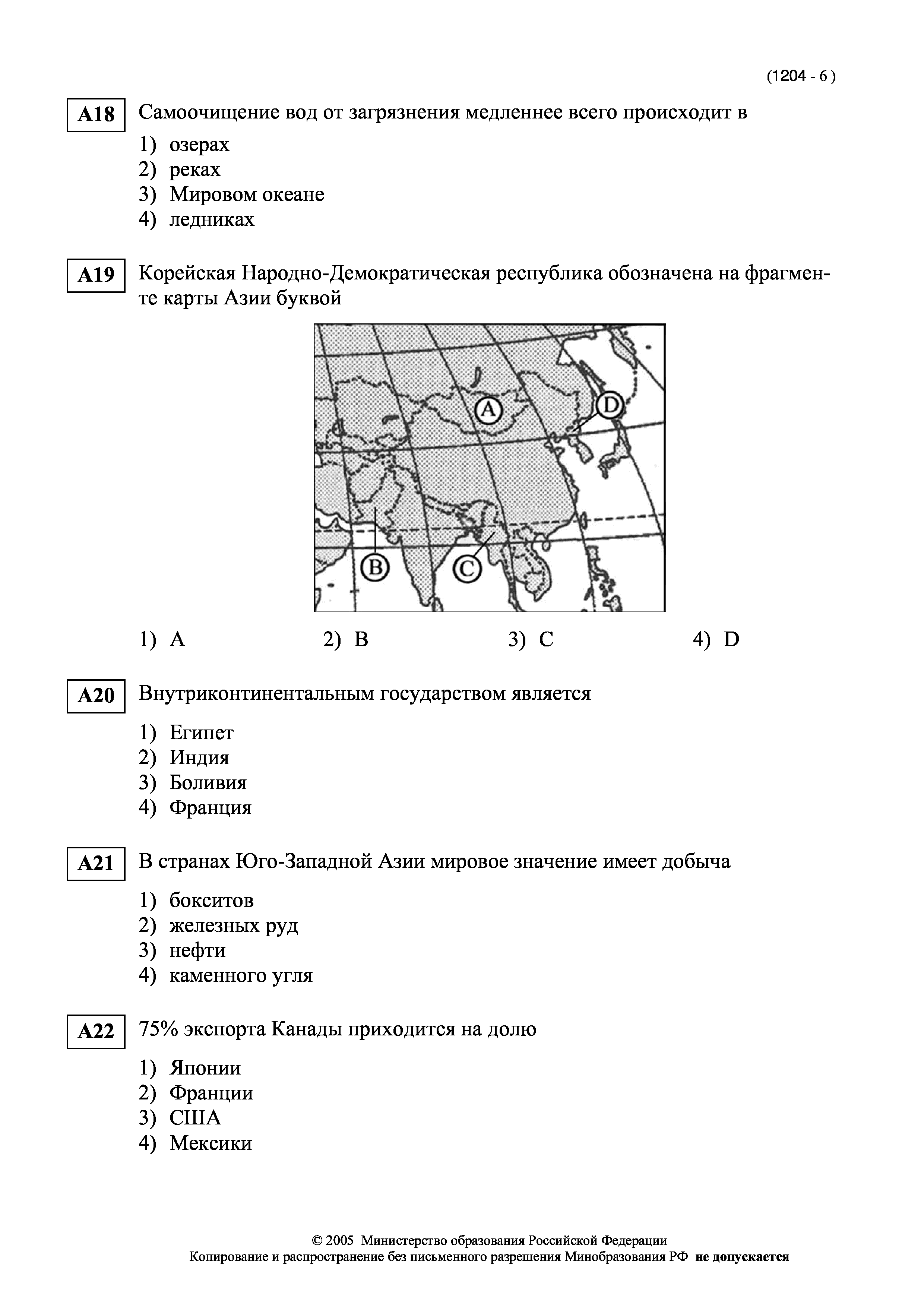 (1204 - 6 )

A18 Самоочищение вод от загрязнения медленнее всего происходит в

1) озерах
2) реках
3) Мировом океане
4) ледниках

A19 Корейская Народно-Демократическая республика обозначена на фрагменте карты Азии буквой

A
D
B
C

1) A
2) B
3) C
4) D

A20 Внутриконтинентальным государством является

1) Египет
2) Индия
3) Боливия
4) Франция

A21 В странах Юго-Западной Азии мировое значение имеет добыча

1) бокситов
2) железных руд
3) нефти
4) каменного угля

A22 75% экспорта Канады приходится на долю

1) Японии
2) Франции
3) США
4) Мексики

© 2005 Министерство образования Российской Федерации
Копирование и распространение без письменного разрешения Минобразования РФ не допускается